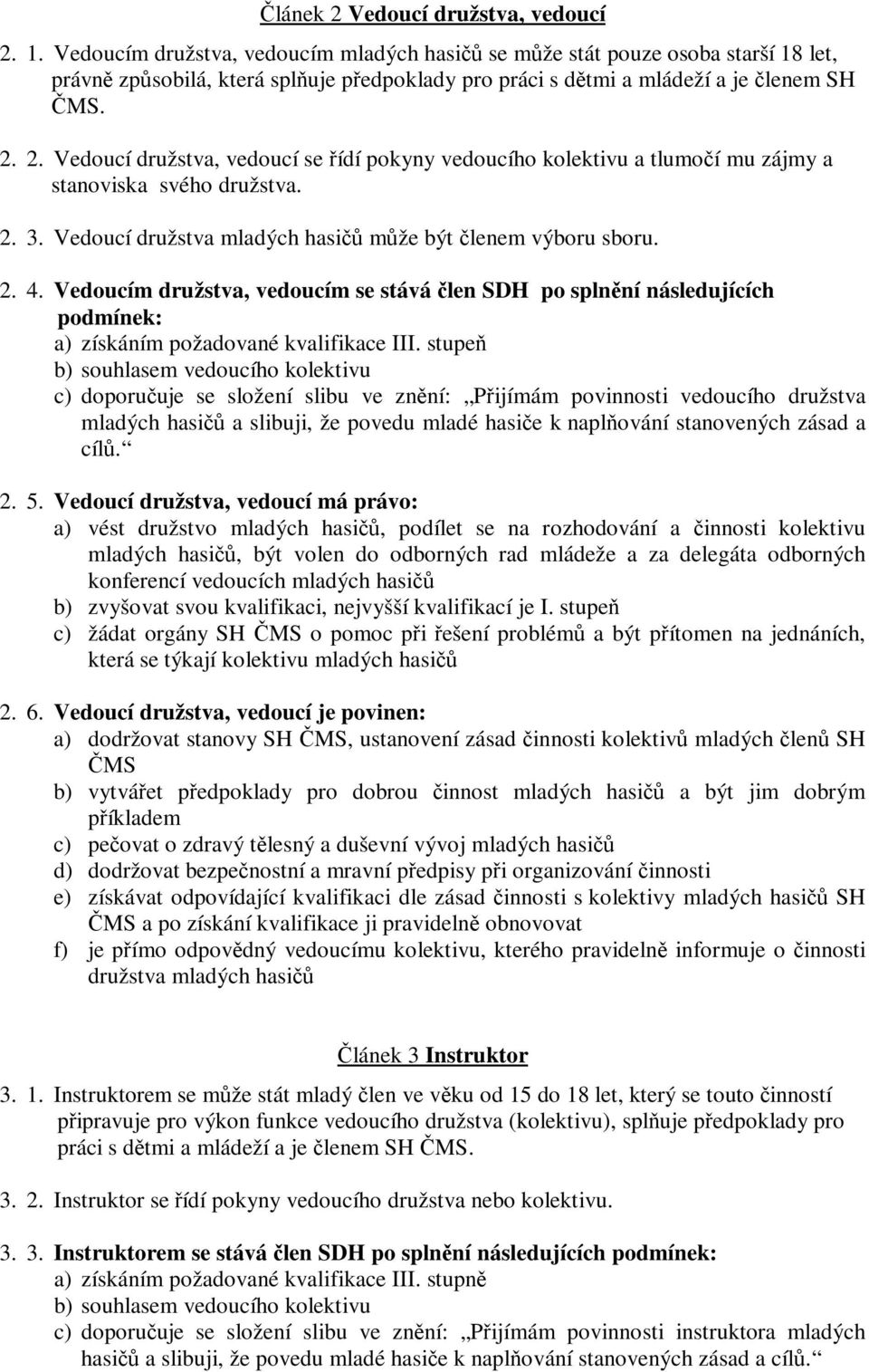 Článek 2 Vedoucí družstva, vedoucí

2. 1. Vedoucím družstva, vedoucím mladých hasičů se může stát pouze osoba starší 18 let, právně způsobilá, která splňuje předpoklady pro práci s dětmi a mládeží a je členem SH ČMS.

2. 2. Vedoucí družstva, vedoucí se řídí pokyny vedoucího kolektivu a tlumočí mu zájmy a stanoviska svého družstva.

2. 3. Vedoucí družstva mladých hasičů může být členem výboru sboru.

2. 4. Vedoucím družstva, vedoucím se stává člen SDH po splnění následujících podmínek:
a) získáním požadované kvalifikace III. stupeň
b) souhlasem vedoucího kolektivu
c) doporučuje se složení slibu ve znění: „Přijímám povinnosti vedoucího družstva mladých hasičů a slibuji, že povedu mladé hasiče k naplňování stanovených zásad a cílů.“

2. 5. Vedoucí družstva, vedoucí má právo:
a) vést družstvo mladých hasičů, podílet se na rozhodování a činnosti kolektivu mladých hasičů, být volen do odborných rad mládeže a za delegáta odborných konferencí vedoucích mladých hasičů
b) zvyšovat svou kvalifikaci, nejvyšší kvalifikací je I. stupeň
c) žádat orgány SH ČMS o pomoc při řešení problémů a být přítomen na jednáních, která se týkají kolektivu mladých hasičů

2. 6. Vedoucí družstva, vedoucí je povinen:
a) dodržovat stanovy SH ČMS, ustanovení zásad činnosti kolektivů mladých členů SH ČMS
b) vytvářet předpoklady pro dobrou činnost mladých hasičů a být jim dobrým příkladem
c) pečovat o zdravý tělesný a duševní vývoj mladých hasičů
d) dodržovat bezpečnostní a mravní předpisy při organizování činnosti
e) získávat odpovídající kvalifikaci dle zásad činnosti s kolektivy mladých hasičů SH ČMS a po získání kvalifikace ji pravidelně obnovovat
f) je přímo odpovědný vedoucímu kolektivu, kterého pravidelně informuje o činnosti družstva mladých hasičů

Článek 3 Instruktor

3. 1. Instruktorem se může stát mladý člen ve věku od 15 do 18 let, který se touto činností připravuje pro výkon funkce vedoucího družstva (kolektivu), splňuje předpoklady pro práci s dětmi a mládeží a je členem SH ČMS.

3. 2. Instruktor se řídí pokyny vedoucího družstva nebo kolektivu.

3. 3. Instruktorem se stává člen SDH po splnění následujících podmínek:
a) získáním požadované kvalifikace III. stupně
b) souhlasem vedoucího kolektivu
c) doporučuje se složení slibu ve znění: „Přijímám povinnosti instruktora mladých hasičů a slibuji, že povedu mladé hasiče k naplňování stanovených zásad a cílů.“